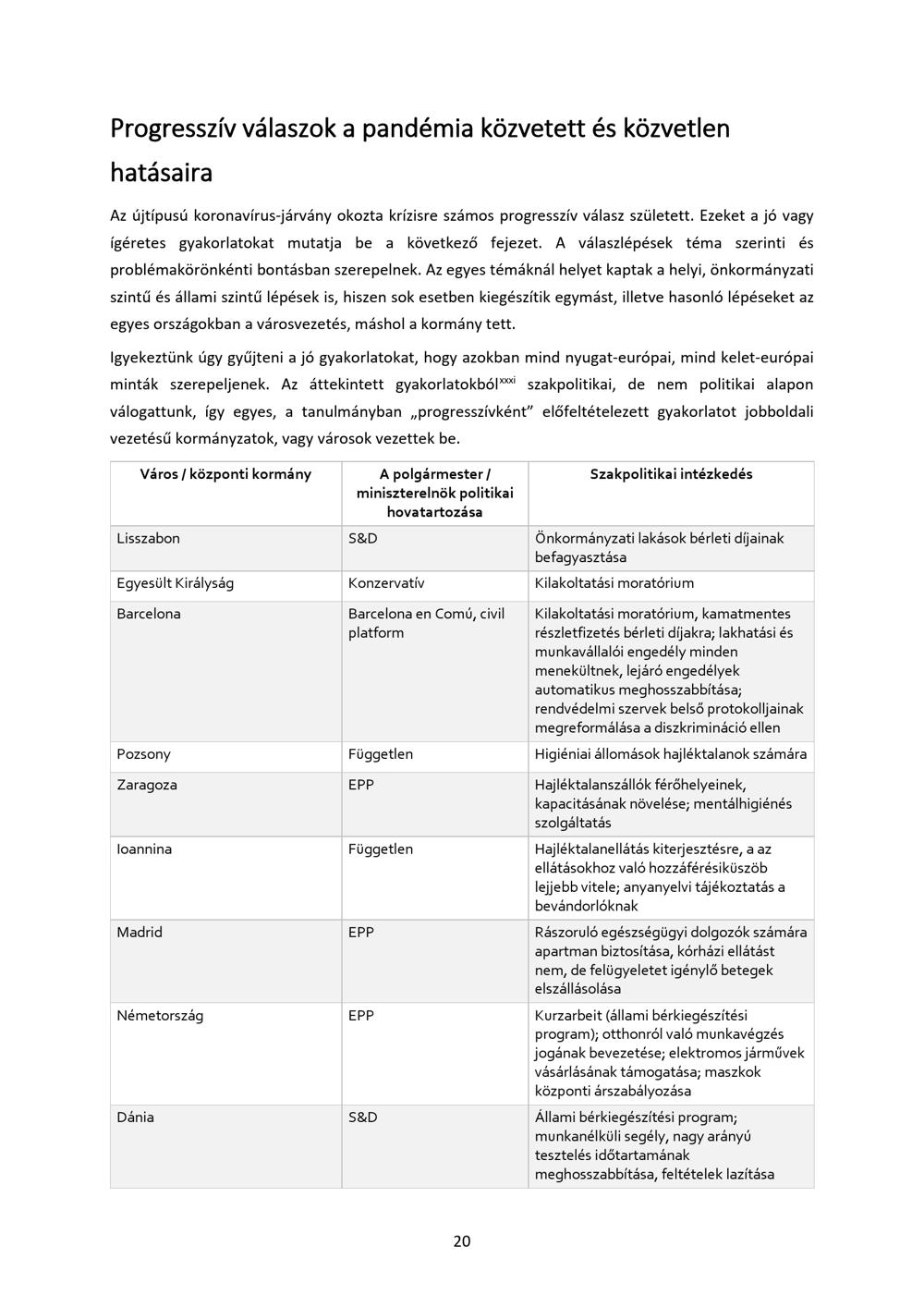 Progresszív válaszok a pandémia közvetett és közvetlen hatásaira

Az újtípusú koronavírus-járvány okozta krízisre számos progresszív válasz született. Ezeket a jó vagy ígéretes gyakorlatokat mutatja be a következő fejezet. A válaszlépések téma szerinti és problémakörönkénti bontásban szerepelnek. Az egyes témáknál helyet kaptak a helyi, önkormányzati szintű és állami szintű lépések is, hiszen sok esetben kiegészítik egymást, illetve hasonló lépéseket az egyes országokban a városvezetés, máshol a kormány tett.

Igyekeztünk úgy gyűjteni a jó gyakorlatokat, hogy azokban mind nyugat-európai, mind kelet-európai minták szerepeljenek. Az áttekintett gyakorlatokból$^{xxxi}$ szakpolitikai, de nem politikai alapon válogattunk, így egyes, a tanulmányban „progresszívként” előfeltételezett gyakorlatot jobboldali vezetésű kormányzatok, vagy városok vezettek be.

| Város / központi kormány | A polgármester / miniszterelnök politikai hovatartozása | Szakpolitikai intézkedés |
|---|---|---|
| Lisszabon | S&D | Önkormányzati lakások bérleti díjainak befagyasztása |
| Egyesült Királyság | Konzervatív | Kilakoltatási moratórium |
| Barcelona | Barcelona en Comú, civil platform | Kilakoltatási moratórium, kamatmentes részletfizetés bérleti díjakra; lakhatási és munkavállalói engedély minden menekültnek, lejáró engedélyek automatikus meghosszabbítása; rendvédelmi szervek belső protokolljainak megreformálása a diszkrimináció ellen |
| Pozsony | Független | Higiéniai állomások hajléktalanok számára |
| Zaragoza | EPP | Hajléktalanszállók férőhelyeinek, kapacitásának növelése; mentálhigiénés szolgáltatás |
| Ioannina | Független | Hajléktalanellátás kiterjesztésre, a az ellátásokhoz való hozzáférésiküszöb lejjebb vitele; anyanyelvi tájékoztatás a bevándorlóknak |
| Madrid | EPP | Rászoruló egészségügyi dolgozók számára apartman biztosítása, kórházi ellátást nem, de felügyeletet igénylő betegek elszállásolása |
| Németország | EPP | Kurzarbeit (állami bérkiegészítési program); otthonról való munkavégzés jogának bevezetése; elektromos járművek vásárlásának támogatása; maszkok központi árszabályozása |
| Dánia | S&D | Állami bérkiegészítési program; munkanélküli segély, nagy arányú tesztelés időtartamának meghosszabbítása, feltételek lazítása |

20